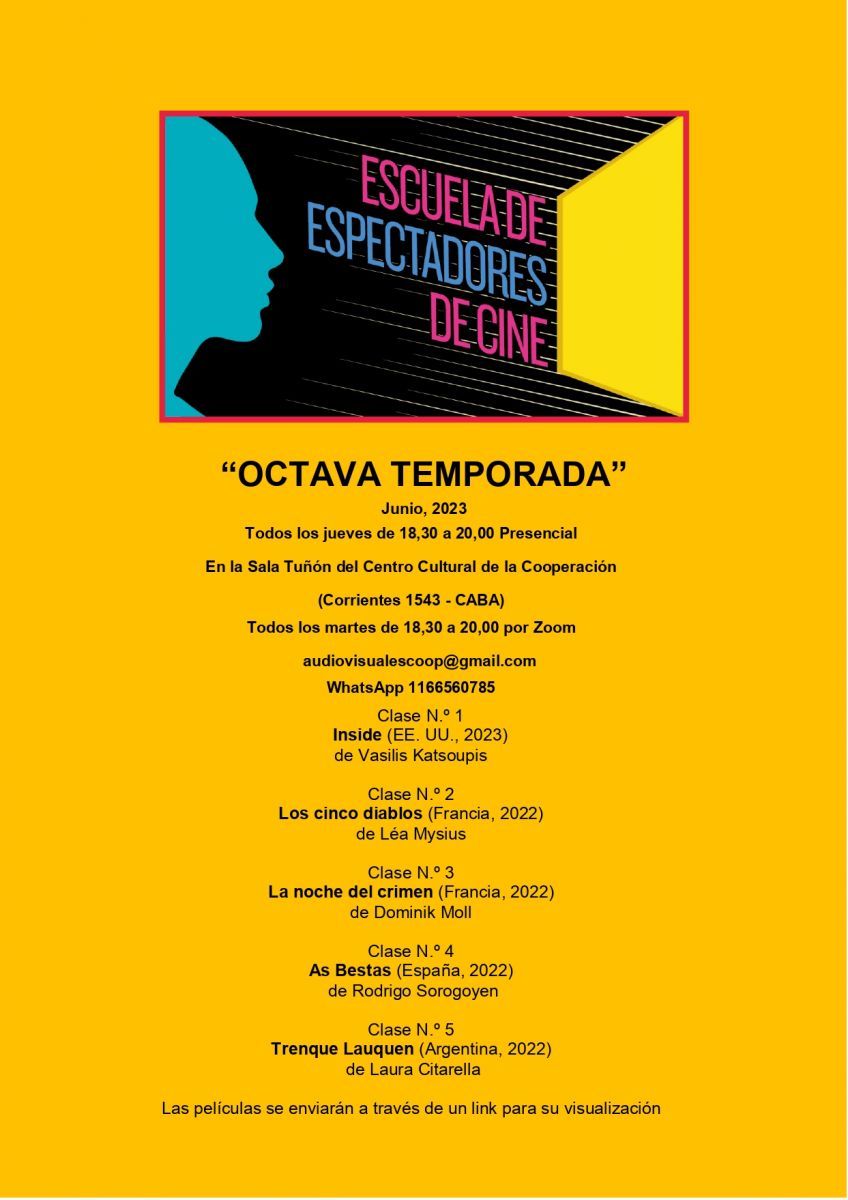 ESCUELA DE ESPECTADORES DE CINE

“OCTAVA TEMPORADA”

Junio, 2023

Todos los jueves de 18,30 a 20,00 Presencial

En la Sala Tuñón del Centro Cultural de la Cooperación

(Corrientes 1543 - CABA)

Todos los martes de 18,30 a 20,00 por Zoom

audiovisualescoop@gmail.com

WhatsApp 1166560785

Clase N.º 1
Inside (EE. UU., 2023)
de Vasilis Katsoupis

Clase N.º 2
Los cinco diablos (Francia, 2022)
de Léa Mysius

Clase N.º 3
La noche del crimen (Francia, 2022)
de Dominik Moll

Clase N.º 4
As Bestas (España, 2022)
de Rodrigo Sorogoyen

Clase N.º 5
Trenque Lauquen (Argentina, 2022)
de Laura Citarella

Las películas se enviarán a través de un link para su visualización